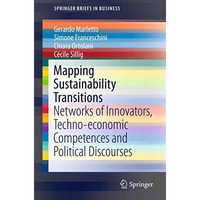 SPRINGER BRIEFS IN BUSINESS

Gerardo Marletto
Simone Franceschini
Chiara Ortolani
Cécile Sillig

Mapping Sustainability Transitions
Networks of Innovators, Techno-economic Competences and Political Discourses

Springer